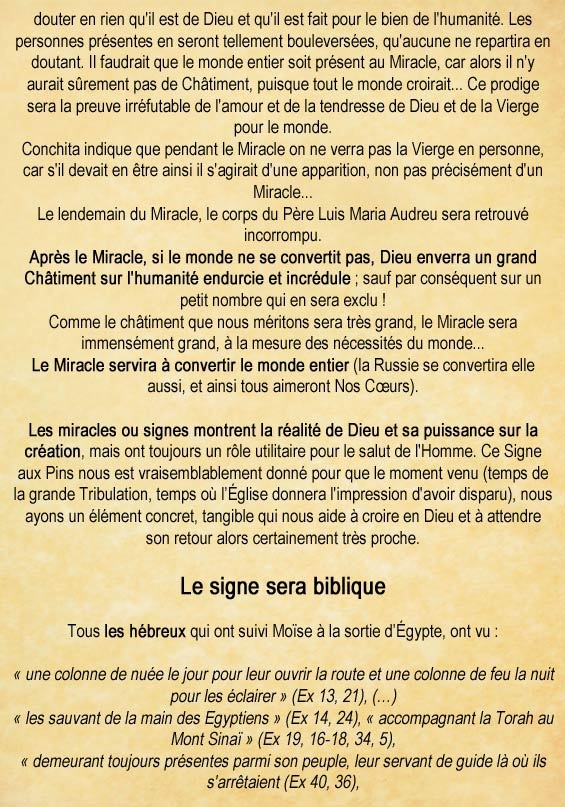 douter en rien qu'il est de Dieu et qu'il est fait pour le bien de l'humanité. Les personnes présentes en seront tellement bouleversées, qu'aucune ne repartira en doutant. Il faudrait que le monde entier soit présent au Miracle, car alors il n'y aurait sûrement pas de Châtiment, puisque tout le monde croirait... Ce prodige sera la preuve irréfutable de l'amour et de la tendresse de Dieu et de la Vierge pour le monde.
Conchita indique que pendant le Miracle on ne verra pas la Vierge en personne, car s'il devait en être ainsi il s'agirait d'une apparition, non pas précisément d'un Miracle...
Le lendemain du Miracle, le corps du Père Luis Maria Audreu sera retrouvé incorrompu.
Après le Miracle, si le monde ne se convertit pas, Dieu enverra un grand Châtiment sur l'humanité endurcie et incrédule ; sauf par conséquent sur un petit nombre qui en sera exclu !
Comme le châtiment que nous méritons sera très grand, le Miracle sera immensément grand, à la mesure des nécessités du monde...
Le Miracle servira à convertir le monde entier (la Russie se convertira elle aussi, et ainsi tous aimeront Nos Cœurs).

Les miracles ou signes montrent la réalité de Dieu et sa puissance sur la création, mais ont toujours un rôle utilitaire pour le salut de l'Homme. Ce Signe aux Pins nous est vraisemblablement donné pour que le moment venu (temps de la grande Tribulation, temps où l'Église donnera l'impression d'avoir disparu), nous ayons un élément concret, tangible qui nous aide à croire en Dieu et à attendre son retour alors certainement très proche.

Le signe sera biblique

Tous les hébreux qui ont suivi Moïse à la sortie d'Égypte, ont vu :

« une colonne de nuée le jour pour leur ouvrir la route et une colonne de feu la nuit pour les éclairer » (Ex 13, 21), (...)
« les sauvant de la main des Egyptiens » (Ex 14, 24), « accompagnant la Torah au Mont Sinaï » (Ex 19, 16-18, 34, 5),
« demeurant toujours présentes parmi son peuple, leur servant de guide là où ils s'arrêtaient (Ex 40, 36),